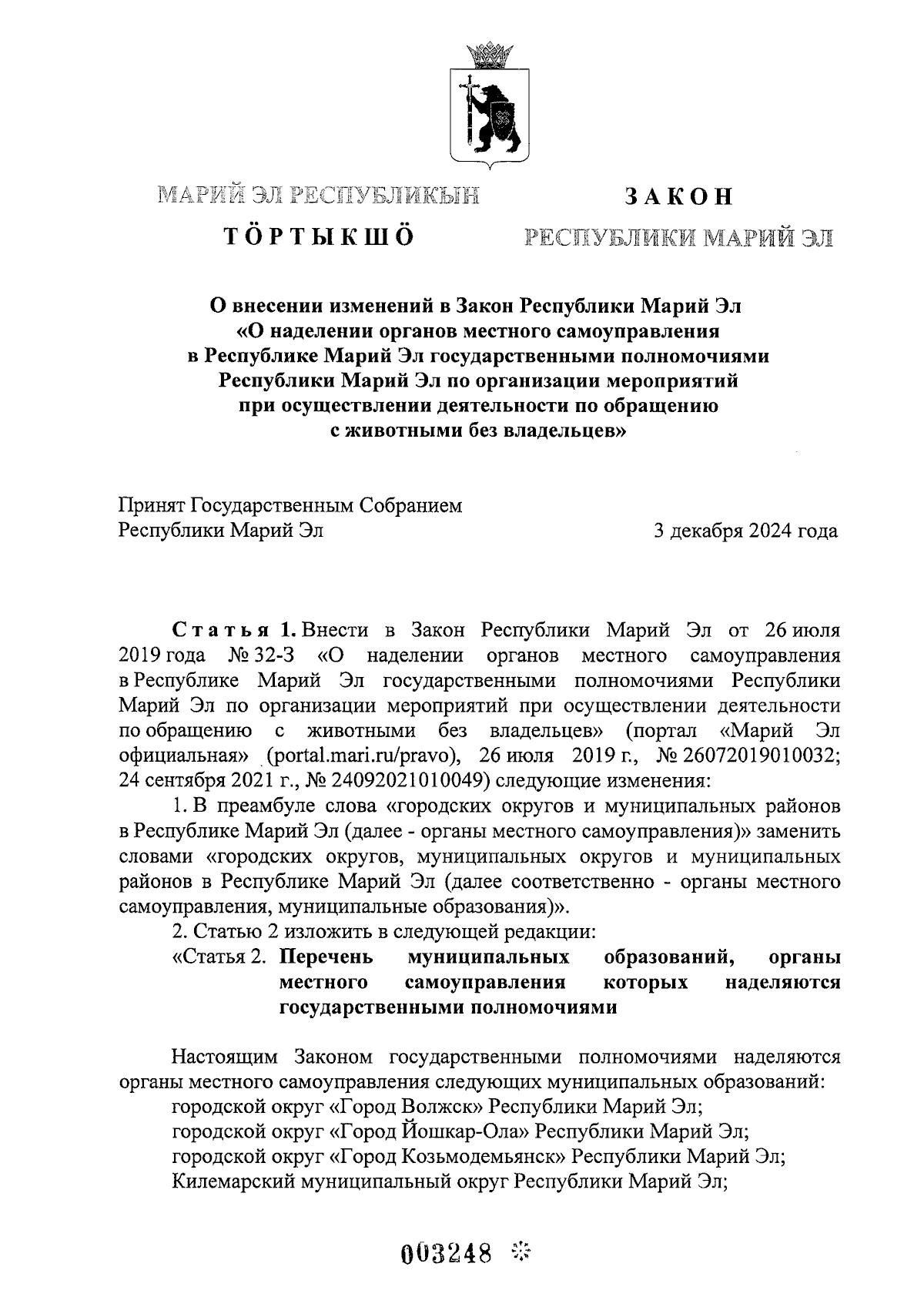 МАРИЙ ЭЛ РЕСПУБЛИКЫН

ТӦРТЫКШӦ

ЗАКОН

РЕСПУБЛИКИ МАРИЙ ЭЛ

О внесении изменений в Закон Республики Марий Эл «О наделении органов местного самоуправления в Республике Марий Эл государственными полномочиями Республики Марий Эл по организации мероприятий при осуществлении деятельности по обращению с животными без владельцев»

Принят Государственным Собранием Республики Марий Эл

3 декабря 2024 года

Статья 1. Внести в Закон Республики Марий Эл от 26 июля 2019 года № 32-З «О наделении органов местного самоуправления в Республике Марий Эл государственными полномочиями Республики Марий Эл по организации мероприятий при осуществлении деятельности по обращению с животными без владельцев» (портал «Марий Эл официальная» (portal.mari.ru/pravo), 26 июля 2019 г., № 26072019010032; 24 сентября 2021 г., № 24092021010049) следующие изменения:

1. В преамбуле слова «городских округов и муниципальных районов в Республике Марий Эл (далее - органы местного самоуправления)» заменить словами «городских округов, муниципальных округов и муниципальных районов в Республике Марий Эл (далее соответственно - органы местного самоуправления, муниципальные образования)».

2. Статью 2 изложить в следующей редакции:

«Статья 2. Перечень муниципальных образований, органы местного самоуправления которых наделяются государственными полномочиями

Настоящим Законом государственными полномочиями наделяются органы местного самоуправления следующих муниципальных образований:

городской округ «Город Волжск» Республики Марий Эл;

городской округ «Город Йошкар-Ола» Республики Марий Эл;

городской округ «Город Козьмодемьянск» Республики Марий Эл;

Килемарский муниципальный округ Республики Марий Эл;

003248